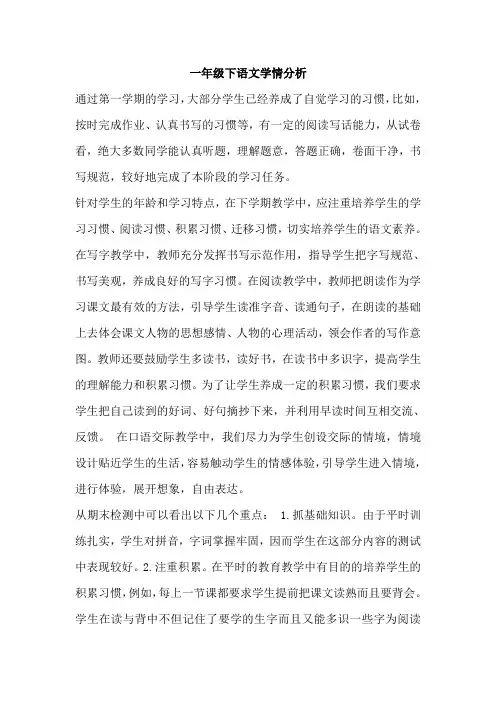 一年级下语文学情分析

通过第一学期的学习，大部分学生已经养成了自觉学习的习惯，比如，按时完成作业、认真书写的习惯等，有一定的阅读写话能力，从试卷看，绝大多数同学能认真听题，理解题意，答题正确，卷面干净，书写规范，较好地完成了本阶段的学习任务。

针对学生的年龄和学习特点，在下学期教学中，应注重培养学生的学习习惯、阅读习惯、积累习惯、迁移习惯，切实培养学生的语文素养。在写字教学中，教师充分发挥书写示范作用，指导学生把字写规范、书写美观，养成良好的写字习惯。在阅读教学中，教师把朗读作为学习课文最有效的方法，引导学生读准字音、读通句子，在朗读的基础上去体会课文人物的思想感情、人物的心理活动，领会作者的写作意图。教师还要鼓励学生多读书，读好书，在读书中多识字，提高学生的理解能力和积累习惯。为了让学生养成一定的积累习惯，我们要求学生把自己读到的好词、好句摘抄下来，并利用早读时间互相交流、反馈。 在口语交际教学中，我们尽力为学生创设交际的情境，情境设计贴近学生的生活，容易触动学生的情感体验，引导学生进入情境，进行体验，展开想象，自由表达。

从期末检测中可以看出以下几个重点： 1.抓基础知识。由于平时训练扎实，学生对拼音，字词掌握牢固，因而学生在这部分内容的测试中表现较好。2.注重积累。在平时的教育教学中有目的的培养学生的积累习惯，例如，每上一节课都要求学生提前把课文读熟而且要背会。学生在读与背中不但记住了要学的生字而且又能多识一些字为阅读